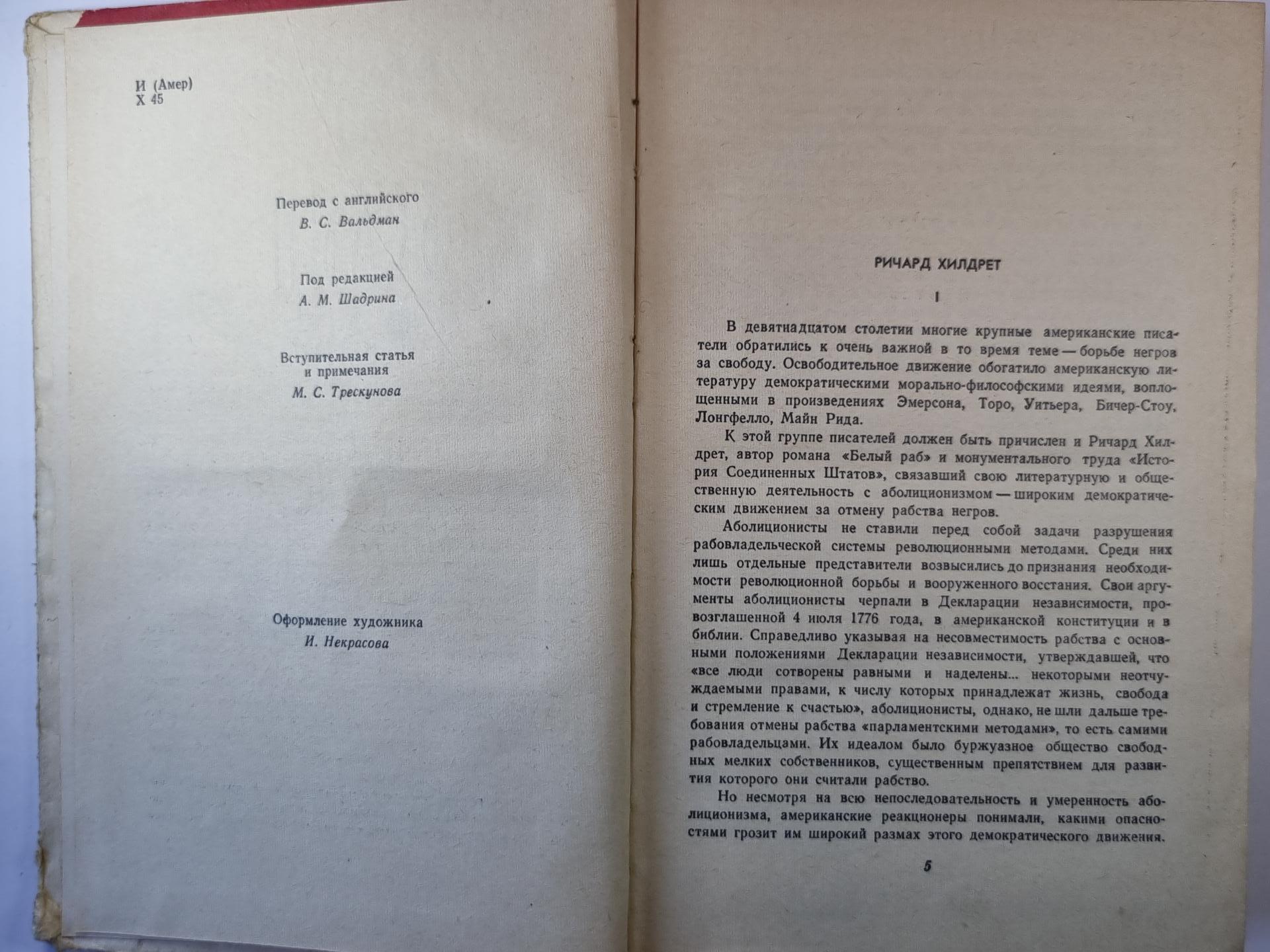 И (Амер)
Х 45

Перевод с английского
В. С. Вальдман

Под редакцией
А. М. Шадрина

Вступительная статья
и примечания
М. С. Трескунова

Оформление художника
И. Некрасова

РИЧАРД ХИЛДРЕТ

I

В девятнадцатом столетии многие крупные американские писатели обратились к очень важной в то время теме — борьбе негров за свободу. Освободительное движение обогатило американскую литературу демократическими морально-философскими идеями, воплощенными в произведениях Эмерсона, Торо, Уитьера, Бичер-Стоу, Лонгфелло, Майн Рида.

К этой группе писателей должен быть причислен и Ричард Хилдрет, автор романа «Белый раб» и монументального труда «История Соединенных Штатов», связавший свою литературную и общественную деятельность с аболиционизмом — широким демократическим движением за отмену рабства негров.

Аболиционисты не ставили перед собой задачи разрушения рабовладельческой системы революционными методами. Среди них лишь отдельные представители возвысились до признания необходимости революционной борьбы и вооруженного восстания. Свои аргументы аболиционисты черпали в Декларации независимости, провозглашенной 4 июля 1776 года, в американской конституции и в библии. Справедливо указывая на несовместимость рабства с основными положениями Декларации независимости, утверждавшей, что «все люди сотворены равными и наделены... некоторыми неотчуждаемыми правами, к числу которых принадлежат жизнь, свобода и стремление к счастью», аболиционисты, однако, не шли дальше требования отмены рабства «парламентскими методами», то есть самими рабовладельцами. Их идеалом было буржуазное общество свободных мелких собственников, существенным препятствием для развития которого они считали рабство.

Но несмотря на всю непоследовательность и умеренность аболиционизма, американские реакционеры понимали, какими опасностями грозит им широкий размах этого демократического движения.

5